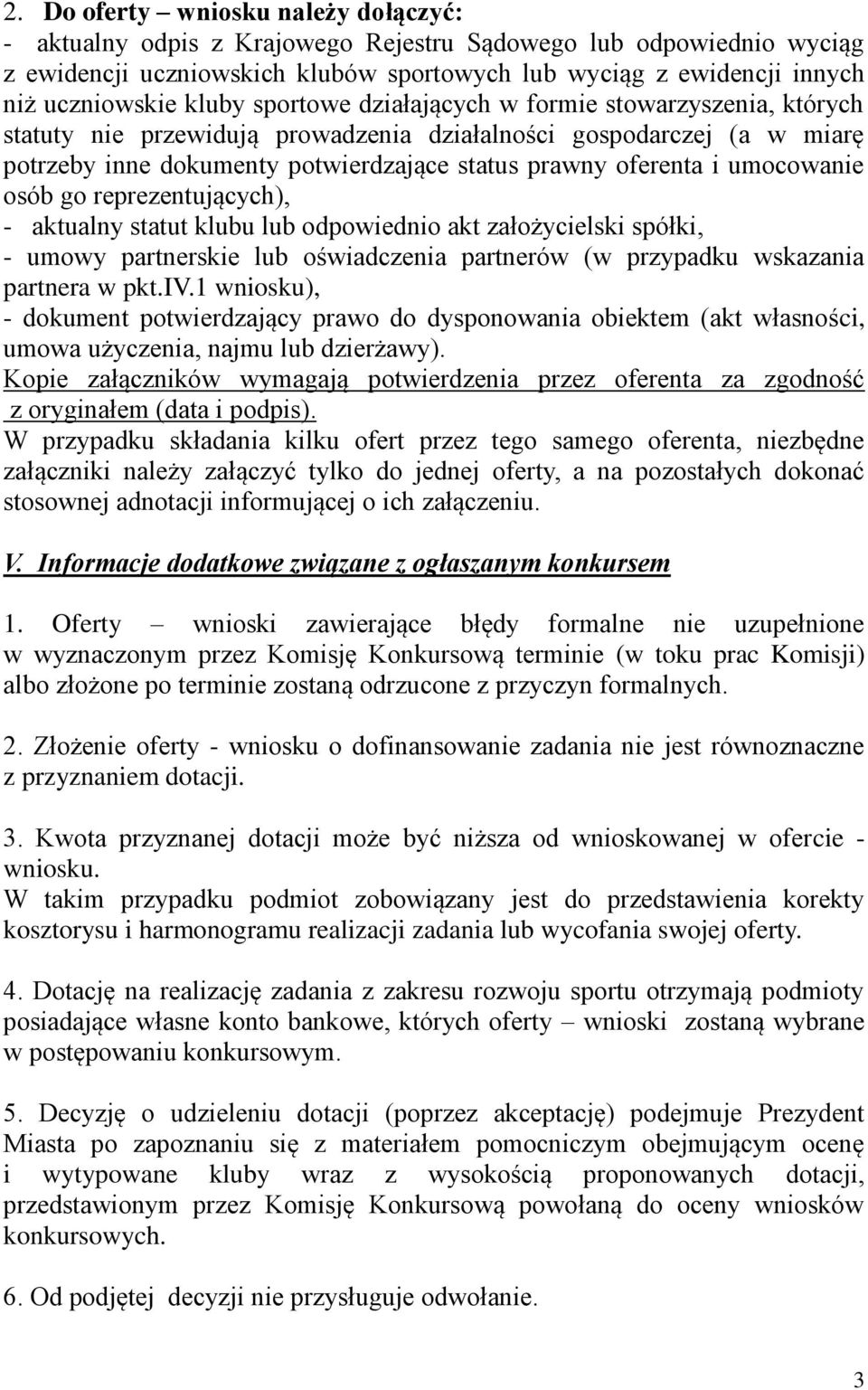 2. Do oferty – wniosku należy dołączyć:
- aktualny odpis z Krajowego Rejestru Sądowego lub odpowiednio wyciąg z ewidencji uczniowskich klubów sportowych lub wyciąg z ewidencji innych niż uczniowskie kluby sportowe działających w formie stowarzyszenia, których statuty nie przewidują prowadzenia działalności gospodarczej (a w miarę potrzeby inne dokumenty potwierdzające status prawny oferenta i umocowanie osób go reprezentujących),
- aktualny statut klubu lub odpowiednio akt założycielski spółki,
- umowy partnerskie lub oświadczenia partnerów (w przypadku wskazania partnera w pkt.IV.1 wniosku),
- dokument potwierdzający prawo do dysponowania obiektem (akt własności, umowa użyczenia, najmu lub dzierżawy).
Kopie załączników wymagają potwierdzenia przez oferenta za zgodność z oryginałem (data i podpis).
W przypadku składania kilku ofert przez tego samego oferenta, niezbędne załączniki należy załączyć tylko do jednej oferty, a na pozostałych dokonać stosownej adnotacji informującej o ich załączeniu.

V. Informacje dodatkowe związane z ogłaszanym konkursem

1. Oferty – wnioski zawierające błędy formalne nie uzupełnione w wyznaczonym przez Komisję Konkursową terminie (w toku prac Komisji) albo złożone po terminie zostaną odrzucone z przyczyn formalnych.

2. Złożenie oferty - wniosku o dofinansowanie zadania nie jest równoznaczne z przyznaniem dotacji.

3. Kwota przyznanej dotacji może być niższa od wnioskowanej w ofercie - wniosku.
W takim przypadku podmiot zobowiązany jest do przedstawienia korekty kosztorysu i harmonogramu realizacji zadania lub wycofania swojej oferty.

4. Dotację na realizację zadania z zakresu rozwoju sportu otrzymają podmioty posiadające własne konto bankowe, których oferty – wnioski zostaną wybrane w postępowaniu konkursowym.

5. Decyzję o udzieleniu dotacji (poprzez akceptację) podejmuje Prezydent Miasta po zapoznaniu się z materiałem pomocniczym obejmującym ocenę i wytypowane kluby wraz z wysokością proponowanych dotacji, przedstawionym przez Komisję Konkursową powołaną do oceny wniosków konkursowych.

6. Od podjętej decyzji nie przysługuje odwołanie.

3